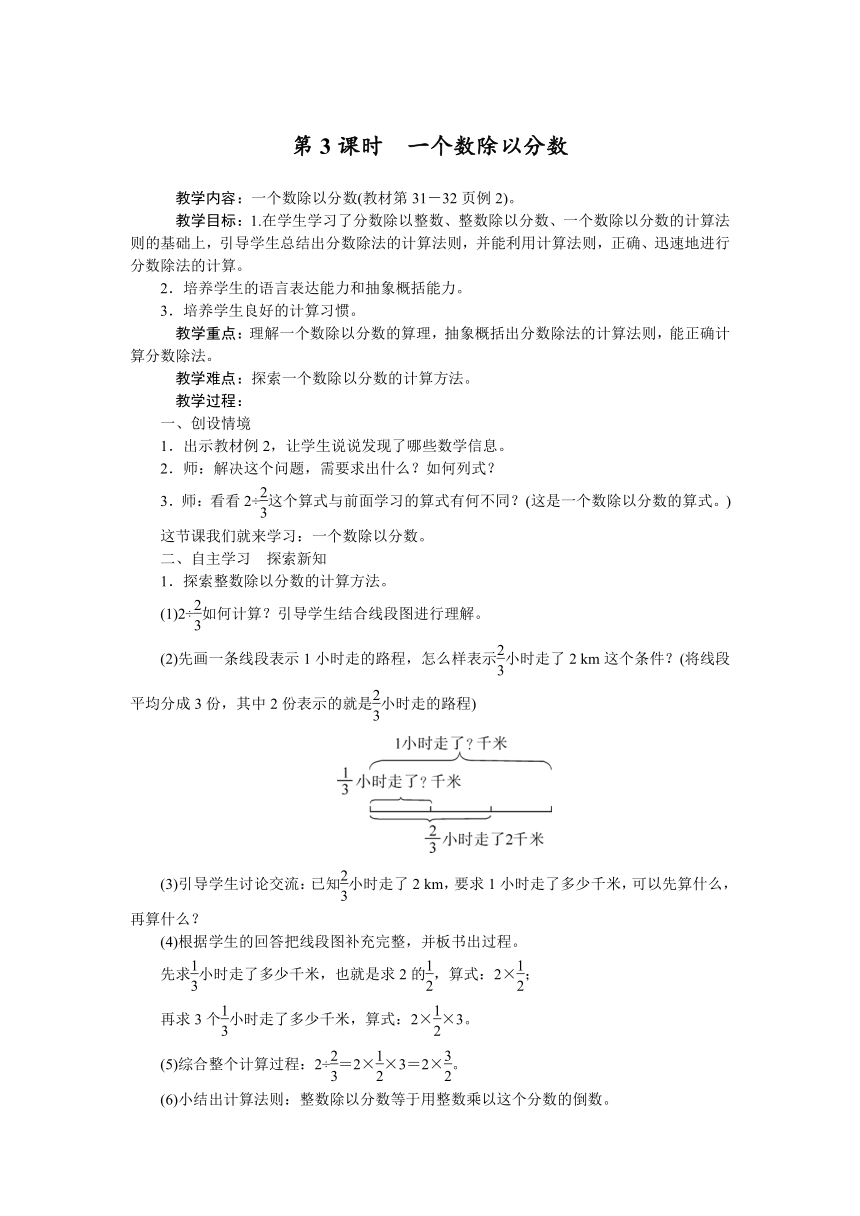 第 3 课时　一个数除以分数

教学内容：一个数除以分数(教材第 31－32 页例 2)。

教学目标：1.在学生学习了分数除以整数、整数除以分数、一个数除以分数的计算法则的基础上，引导学生总结出分数除法的计算法则，并能利用计算法则，正确、迅速地进行分数除法的计算。

2．培养学生的语言表达能力和抽象概括能力。

3．培养学生良好的计算习惯。

教学重点：理解一个数除以分数的算理，抽象概括出分数除法的计算法则，能正确计算分数除法。

教学难点：探索一个数除以分数的计算方法。

教学过程：

一、创设情境

1．出示教材例 2，让学生说说发现了哪些数学信息。

2．师：解决这个问题，需要求出什么？如何列式？

3．师：看看 $2\div\frac{2}{3}$这个算式与前面学习的算式有何不同？(这是一个数除以分数的算式。)

这节课我们就来学习：一个数除以分数。

二、自主学习　探索新知

1．探索整数除以分数的计算方法。

(1)$2\div\frac{2}{3}$如何计算？引导学生结合线段图进行理解。

(2)先画一条线段表示 1 小时走的路程，怎么样表示$\frac{2}{3}$小时走了 2 km 这个条件？(将线段平均分成 3 份，其中 2 份表示的就是$\frac{2}{3}$小时走的路程)

1小时走了？千米

$\frac{1}{3}$小时走了？千米

$\frac{2}{3}$小时走了2千米

(3)引导学生讨论交流：已知$\frac{2}{3}$小时走了 2 km，要求 1 小时走了多少千米，可以先算什么，再算什么？

(4)根据学生的回答把线段图补充完整，并板书出过程。

先求$\frac{1}{3}$小时走了多少千米，也就是求 2 的$\frac{1}{2}$，算式：$2\times\frac{1}{2}$；

再求 3 个$\frac{1}{3}$小时走了多少千米，算式：$2\times\frac{1}{2}\times3$。

(5)综合整个计算过程：$2\div\frac{2}{3}=2\times\frac{1}{2}\times3=2\times\frac{3}{2}$。

(6)小结出计算法则：整数除以分数等于用整数乘以这个分数的倒数。